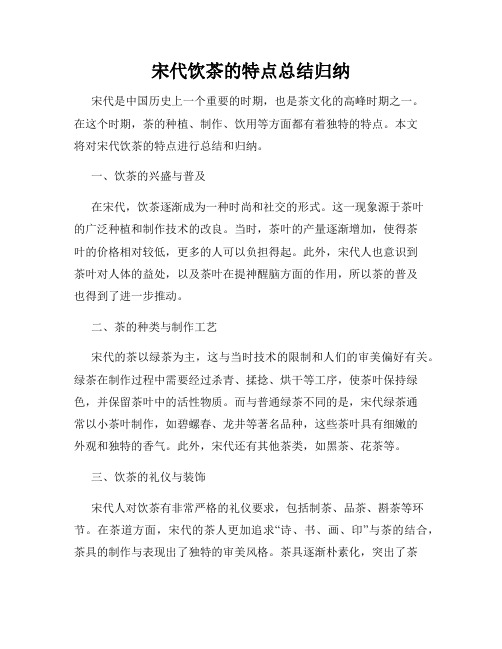 宋代饮茶的特点总结归纳

宋代是中国历史上一个重要的时期，也是茶文化的高峰时期之一。在这个时期，茶的种植、制作、饮用等方面都有着独特的特点。本文将对宋代饮茶的特点进行总结和归纳。

一、饮茶的兴盛与普及

在宋代，饮茶逐渐成为一种时尚和社交的形式。这一现象源于茶叶的广泛种植和制作技术的改良。当时，茶叶的产量逐渐增加，使得茶叶的价格相对较低，更多的人可以负担得起。此外，宋代人也意识到茶叶对人体的益处，以及茶叶在提神醒脑方面的作用，所以茶的普及也得到了进一步推动。

二、茶的种类与制作工艺

宋代的茶以绿茶为主，这与当时技术的限制和人们的审美偏好有关。绿茶在制作过程中需要经过杀青、揉捻、烘干等工序，使茶叶保持绿色，并保留茶叶中的活性物质。而与普通绿茶不同的是，宋代绿茶通常以小茶叶制作，如碧螺春、龙井等著名品种，这些茶叶具有细嫩的外观和独特的香气。此外，宋代还有其他茶类，如黑茶、花茶等。

三、饮茶的礼仪与装饰

宋代人对饮茶有非常严格的礼仪要求，包括制茶、品茶、斟茶等环节。在茶道方面，宋代的茶人更加追求“诗、书、画、印”与茶的结合，茶具的制作与表现出了独特的审美风格。茶具逐渐朴素化，突出了茶